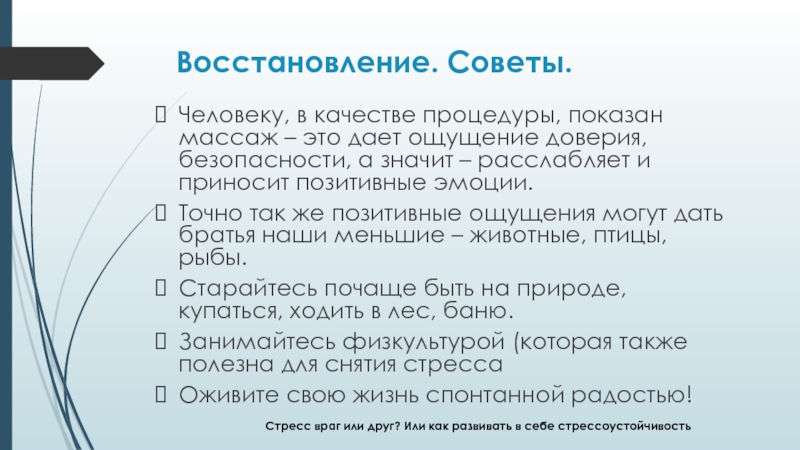 Восстановление. Советы.

Человеку, в качестве процедуры, показан массаж – это дает ощущение доверия, безопасности, а значит – расслабляет и приносит позитивные эмоции.

Точно так же позитивные ощущения могут дать братья наши меньшие – животные, птицы, рыбы.

Старайтесь почаще быть на природе, купаться, ходить в лес, баню.

Занимайтесь физкультурой (которая также полезна для снятия стресса

Оживите свою жизнь спонтанной радостью!

Стресс враг или друг? Или как развивать в себе стрессоустойчивость